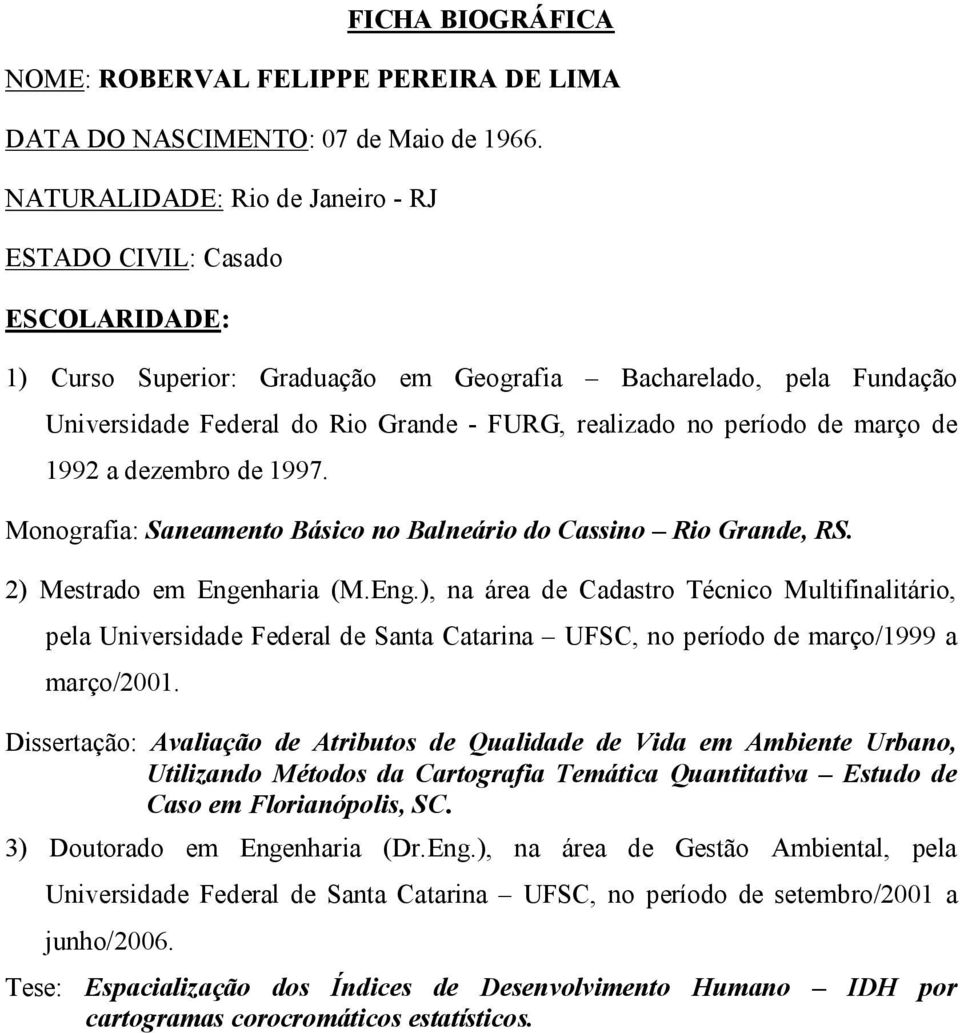 FICHA BIOGRÁFICA

NOME: ROBERVAL FELIPPE PEREIRA DE LIMA

DATA DO NASCIMENTO: 07 de Maio de 1966.

NATURALIDADE: Rio de Janeiro - RJ

ESTADO CIVIL: Casado

ESCOLARIDADE:

1) Curso Superior: Graduação em Geografia – Bacharelado, pela Fundação Universidade Federal do Rio Grande - FURG, realizado no período de março de 1992 a dezembro de 1997.

Monografia: Saneamento Básico no Balneário do Cassino – Rio Grande, RS.

2) Mestrado em Engenharia (M.Eng.), na área de Cadastro Técnico Multifinalitário, pela Universidade Federal de Santa Catarina – UFSC, no período de março/1999 a março/2001.

Dissertação: Avaliação de Atributos de Qualidade de Vida em Ambiente Urbano, Utilizando Métodos da Cartografia Temática Quantitativa – Estudo de Caso em Florianópolis, SC.

3) Doutorado em Engenharia (Dr.Eng.), na área de Gestão Ambiental, pela Universidade Federal de Santa Catarina – UFSC, no período de setembro/2001 a junho/2006.

Tese: Espacialização dos Índices de Desenvolvimento Humano – IDH por cartogramas corocromáticos estatísticos.